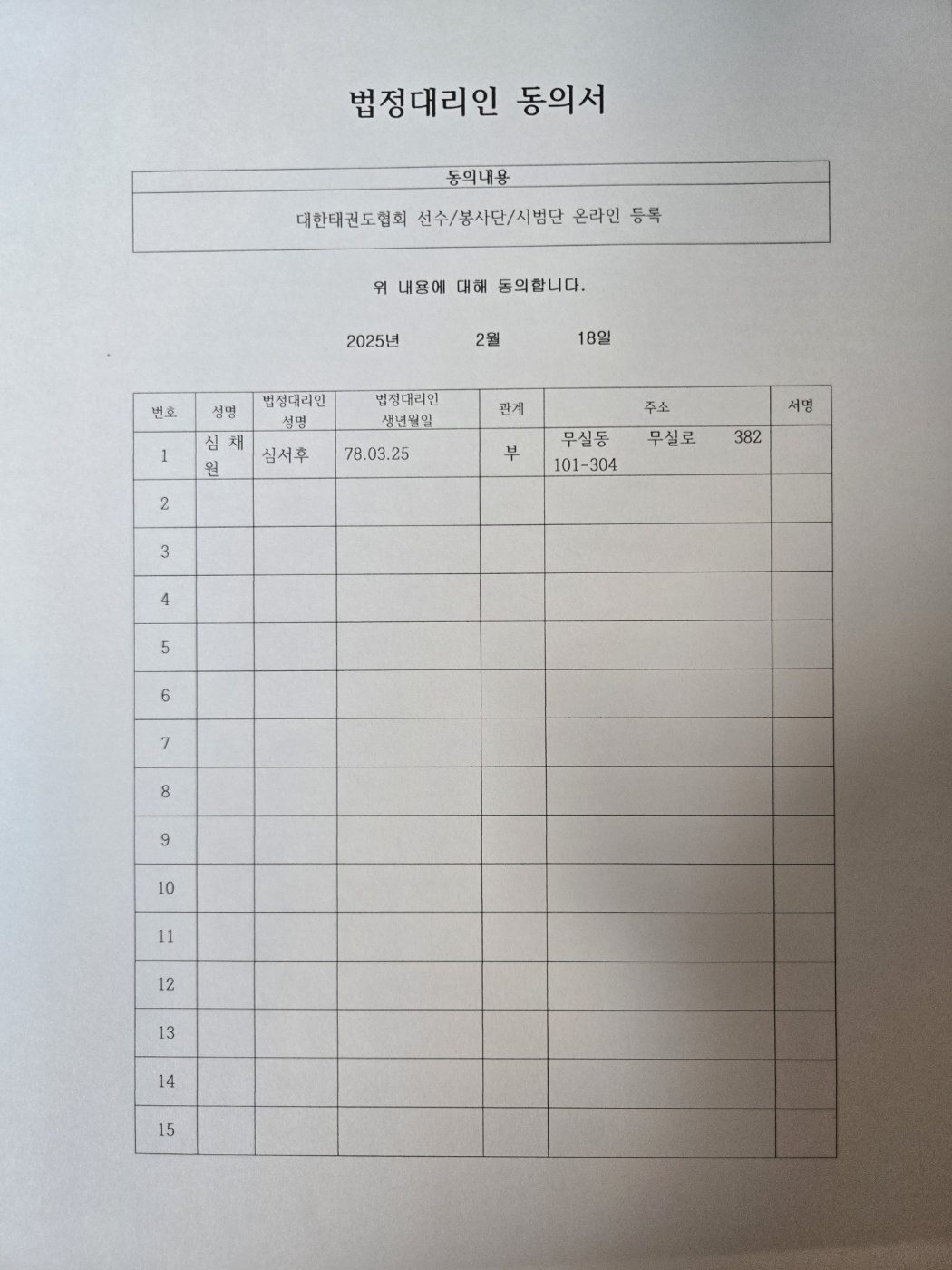 법정대리인 동의서

| 동의내용 |
|---|
| 대한태권도협회 선수/봉사단/시범단 온라인 등록 |

위 내용에 대해 동의합니다.

2025년 2월 18일

| 번호 | 성명 | 법정대리인 성명 | 법정대리인 생년월일 | 관계 | 주소 | 서명 |
|---|---|---|---|---|---|---|
| 1 | 심 채 원 | 심서후 | 78.03.25 | 부 | 무실동 무실로 382 101-304 | |
| 2 | | | | | | |
| 3 | | | | | | |
| 4 | | | | | | |
| 5 | | | | | | |
| 6 | | | | | | |
| 7 | | | | | | |
| 8 | | | | | | |
| 9 | | | | | | |
| 10 | | | | | | |
| 11 | | | | | | |
| 12 | | | | | | |
| 13 | | | | | | |
| 14 | | | | | | |
| 15 | | | | | | |